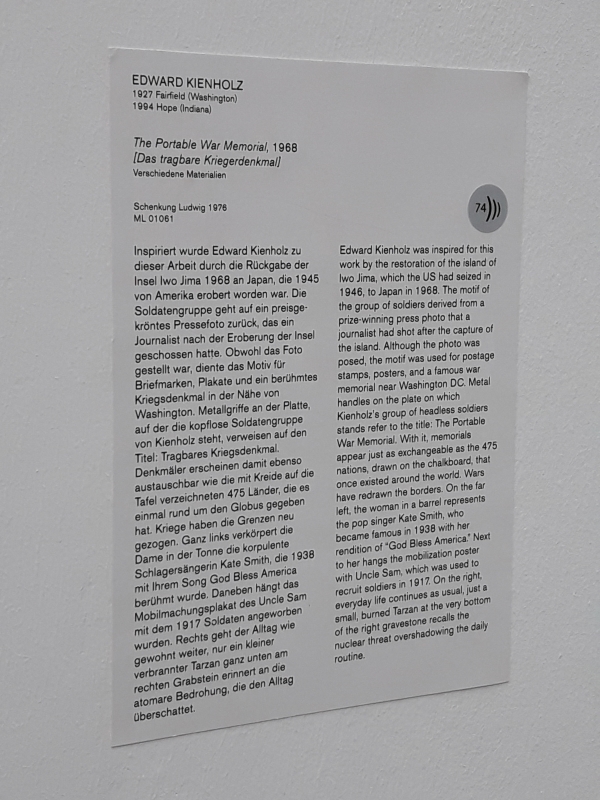 EDWARD KIENHOLZ
1927 Fairfield (Washington)
1994 Hope (Indiana)

The Portable War Memorial, 1968
[Das tragbare Kriegerdenkmal]
Verschiedene Materialien

Schenkung Ludwig 1976
ML 01061

74

Inspiriert wurde Edward Kienholz zu dieser Arbeit durch die Rückgabe der Insel Iwo Jima 1968 an Japan, die 1945 von Amerika erobert worden war. Die Soldatengruppe geht auf ein preisgekröntes Pressefoto zurück, das ein Journalist nach der Eroberung der Insel geschossen hatte. Obwohl das Foto gestellt war, diente das Motiv für Briefmarken, Plakate und ein berühmtes Kriegsdenkmal in der Nähe von Washington. Metallgriffe an der Platte, auf der die kopflose Soldatengruppe von Kienholz steht, verweisen auf den Titel: Tragbares Kriegsdenkmal. Denkmäler erscheinen damit ebenso austauschbar wie die mit Kreide auf die Tafel verzeichneten 475 Länder, die es einmal rund um den Globus gegeben hat. Kriege haben die Grenzen neu gezogen. Ganz links verkörpert die Dame in der Tonne die korpulente Schlagersängerin Kate Smith, die 1938 mit Ihrem Song God Bless America berühmt wurde. Daneben hängt das Mobilmachungsplakat des Uncle Sam mit dem 1917 Soldaten angeworben wurden. Rechts geht der Alltag wie gewohnt weiter, nur ein kleiner verbrannter Tarzan ganz unten am rechten Grabstein erinnert an die atomare Bedrohung, die den Alltag überschattet.

Edward Kienholz was inspired for this work by the restoration of the island of Iwo Jima, which the US had seized in 1946, to Japan in 1968. The motif of the group of soldiers derived from a prize-winning press photo that a journalist had shot after the capture of the island. Although the photo was posed, the motif was used for postage stamps, posters, and a famous war memorial near Washington DC. Metal handles on the plate on which Kienholz's group of headless soldiers stands refer to the title: The Portable War Memorial. With it, memorials appear just as exchangeable as the 475 nations, drawn on the chalkboard, that once existed around the world. Wars have redrawn the borders. On the far left, the woman in a barrel represents the pop singer Kate Smith, who became famous in 1938 with her rendition of "God Bless America." Next to her hangs the mobilization poster with Uncle Sam, which was used to recruit soldiers in 1917. On the right, everyday life continues as usual, just a small, burned Tarzan at the very bottom of the right gravestone recalls the nuclear threat overshadowing the daily routine.